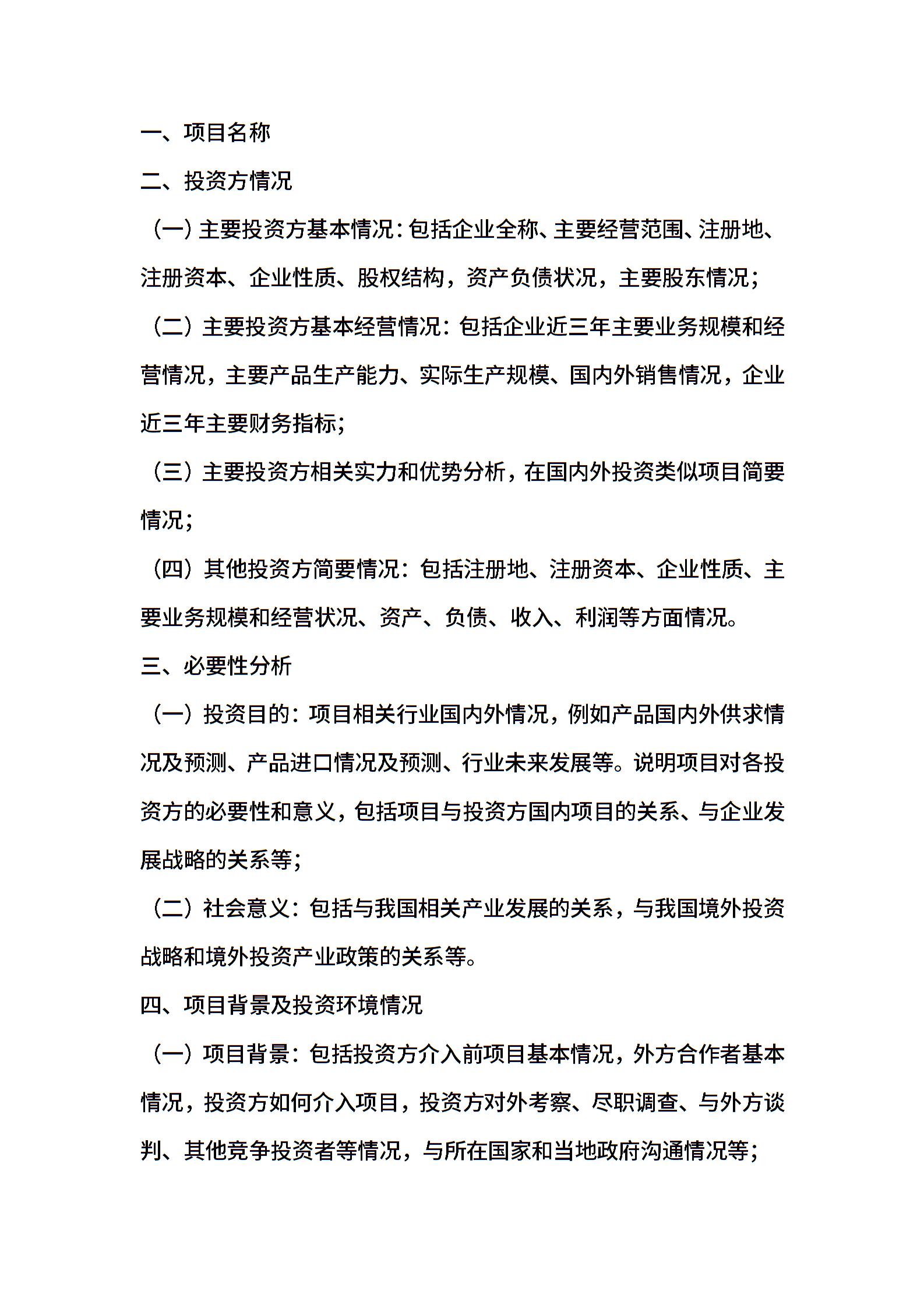 一、项目名称

二、投资方情况

（一）主要投资方基本情况：包括企业全称、主要经营范围、注册地、注册资本、企业性质、股权结构，资产负债状况，主要股东情况；

（二）主要投资方基本经营情况：包括企业近三年主要业务规模和经营情况，主要产品生产能力、实际生产规模、国内外销售情况，企业近三年主要财务指标；

（三）主要投资方相关实力和优势分析，在国内外投资类似项目简要情况；

（四）其他投资方简要情况：包括注册地、注册资本、企业性质、主要业务规模和经营状况、资产、负债、收入、利润等方面情况。

三、必要性分析

（一）投资目的：项目相关行业国内外情况，例如产品国内外供求情况及预测、产品进口情况及预测、行业未来发展等。说明项目对各投资方的必要性和意义，包括项目与投资方国内项目的关系、与企业发展战略的关系等；

（二）社会意义：包括与我国相关产业发展的关系，与我国境外投资战略和境外投资产业政策的关系等。

四、项目背景及投资环境情况

（一）项目背景：包括投资方介入前项目基本情况，外方合作者基本情况，投资方如何介入项目，投资方对外考察、尽职调查、与外方谈判、其他竞争投资者等情况，与所在国家和当地政府沟通情况等；